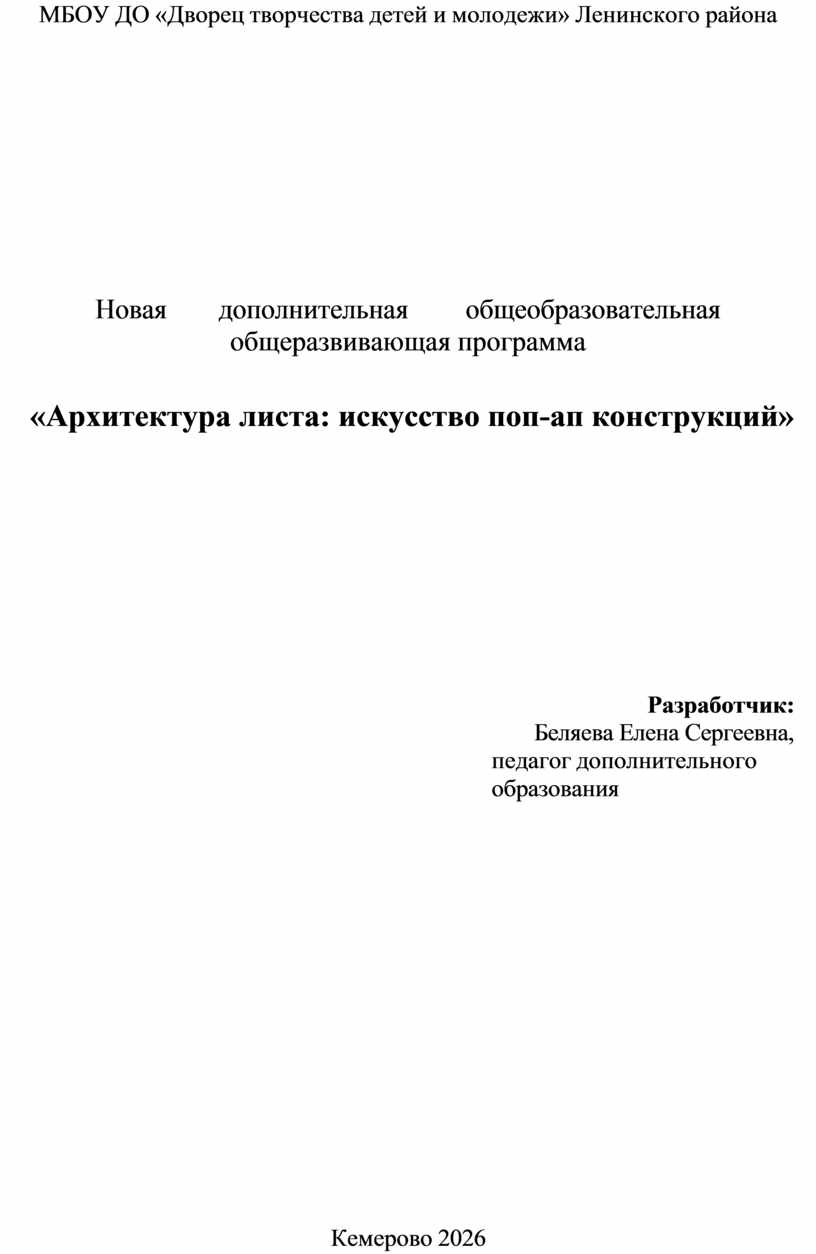 МБОУ ДО «Дворец творчества детей и молодежи» Ленинского района

Новая дополнительная общеобразовательная общеразвивающая программа

«Архитектура листа: искусство поп-ап конструкций»

Разработчик:
Беляева Елена Сергеевна,
педагог дополнительного образования

Кемерово 2026